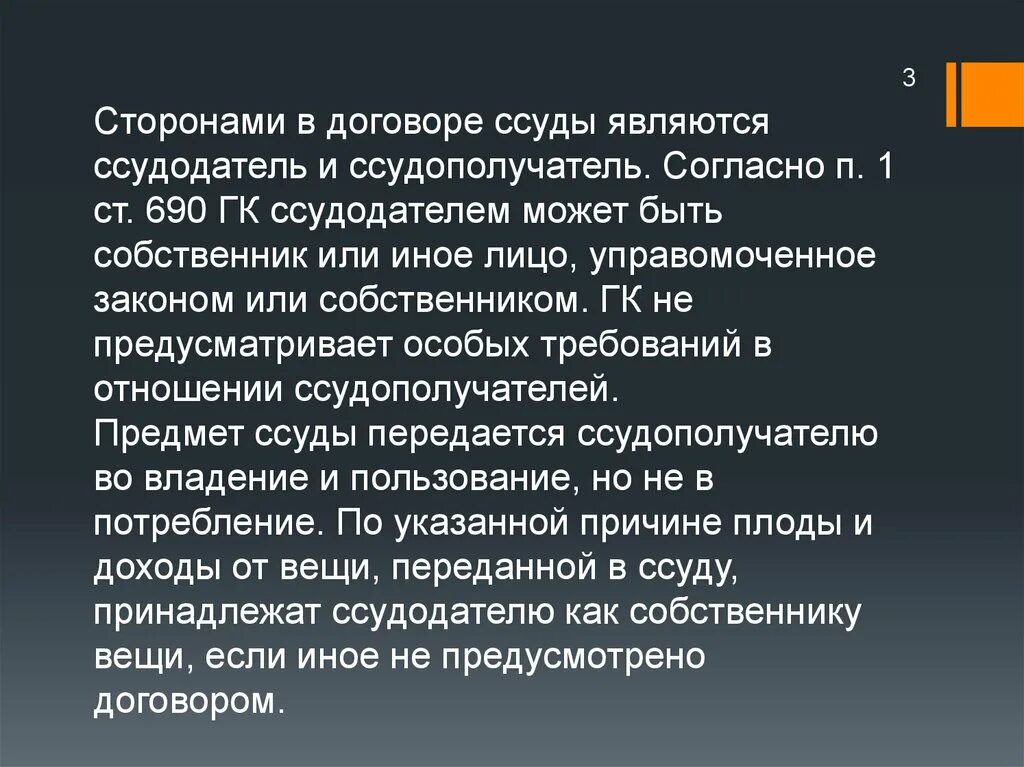 3

Сторонами в договоре ссуды являются ссудодатель и ссудополучатель. Согласно п. 1 ст. 690 ГК ссудодателем может быть собственник или иное лицо, управомоченное законом или собственником. ГК не предусматривает особых требований в отношении ссудополучателей.
Предмет ссуды передается ссудополучателю во владение и пользование, но не в потребление. По указанной причине плоды и доходы от вещи, переданной в ссуду, принадлежат ссудодателю как собственнику вещи, если иное не предусмотрено договором.